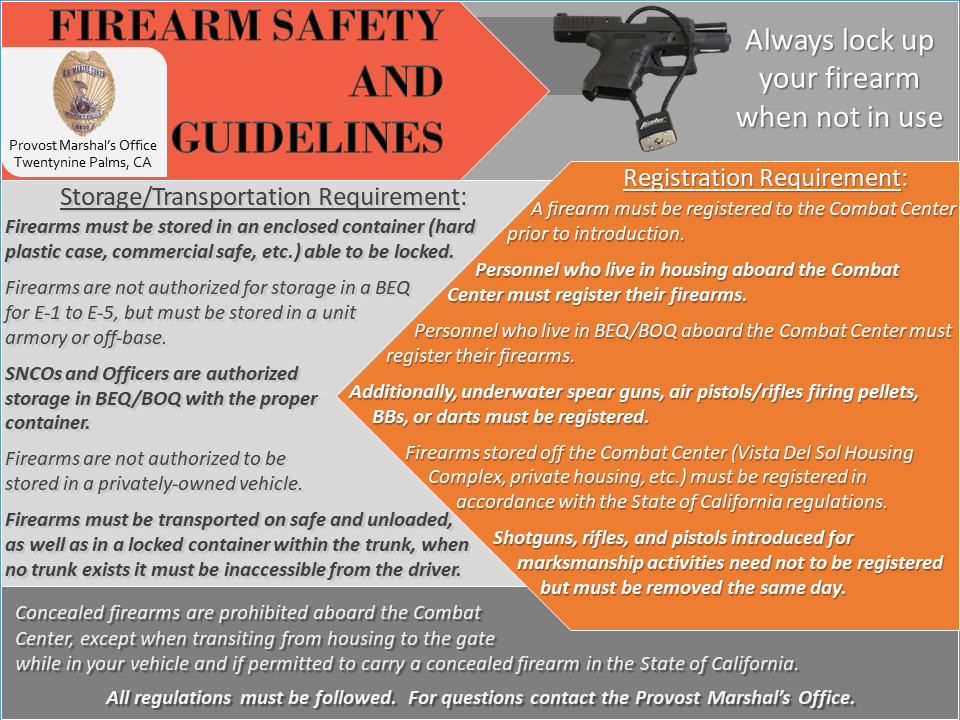 FIREARM SAFETY AND GUIDELINES

Provost Marshal's Office
Twentynine Palms, CA

Always lock up your firearm when not in use

Storage/Transportation Requirement:

Firearms must be stored in an enclosed container (hard plastic case, commercial safe, etc.) able to be locked.

Firearms are not authorized for storage in a BEQ for E-1 to E-5, but must be stored in a unit armory or off-base.

SNCOs and Officers are authorized storage in BEQ/BOQ with the proper container.

Firearms are not authorized to be stored in a privately-owned vehicle.

Firearms must be transported on safe and unloaded, as well as in a locked container within the trunk, when no trunk exists it must be inaccessible from the driver.

Registration Requirement:

A firearm must be registered to the Combat Center prior to introduction.

Personnel who live in housing aboard the Combat Center must register their firearms.

Personnel who live in BEQ/BOQ aboard the Combat Center must register their firearms.

Additionally, underwater spear guns, air pistols/rifles firing pellets, BBs, or darts must be registered.

Firearms stored off the Combat Center (Vista Del Sol Housing Complex, private housing, etc.) must be registered in accordance with the State of California regulations.

Shotguns, rifles, and pistols introduced for marksmanship activities need not to be registered but must be removed the same day.

Concealed firearms are prohibited aboard the Combat Center, except when transiting from housing to the gate while in your vehicle and if permitted to carry a concealed firearm in the State of California.

All regulations must be followed. For questions contact the Provost Marshal's Office.